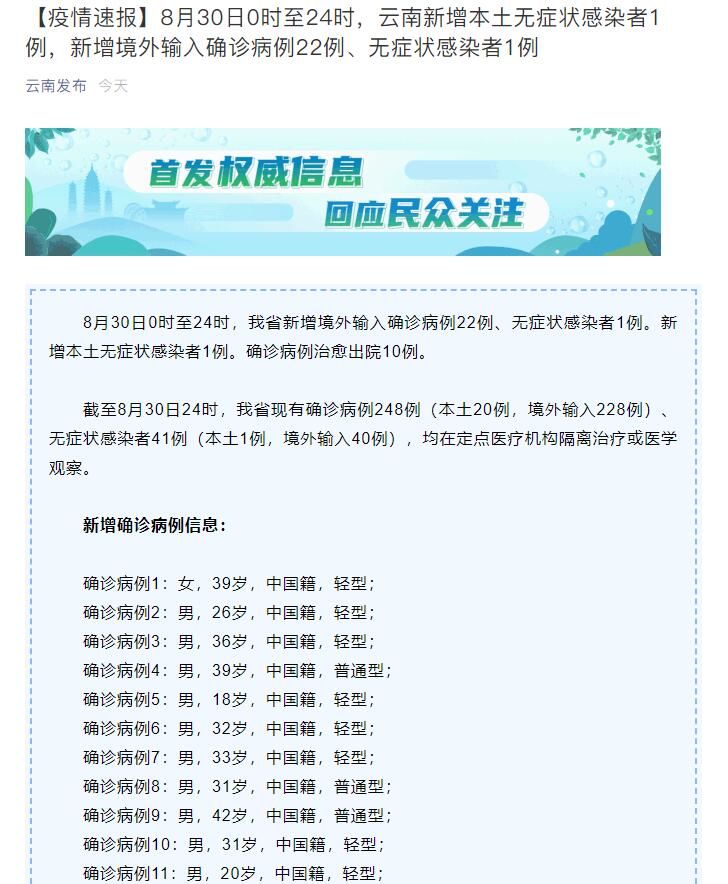 【疫情速报】8月30日0时至24时，云南新增本土无症状感染者1例，新增境外输入确诊病例22例、无症状感染者1例

云南发布 今天

首发权威信息
回应民众关注

8月30日0时至24时，我省新增境外输入确诊病例22例、无症状感染者1例。新增本土无症状感染者1例。确诊病例治愈出院10例。

截至8月30日24时，我省现有确诊病例248例（本土20例，境外输入228例）、无症状感染者41例（本土1例，境外输入40例），均在定点医疗机构隔离治疗或医学观察。

新增确诊病例信息：

确诊病例1：女，39岁，中国籍，轻型；
确诊病例2：男，26岁，中国籍，轻型；
确诊病例3：男，36岁，中国籍，轻型；
确诊病例4：男，39岁，中国籍，普通型；
确诊病例5：男，18岁，中国籍，轻型；
确诊病例6：男，32岁，中国籍，轻型；
确诊病例7：男，33岁，中国籍，轻型；
确诊病例8：男，31岁，中国籍，普通型；
确诊病例9：男，42岁，中国籍，普通型；
确诊病例10：男，31岁，中国籍，轻型；
确诊病例11：男，20岁，中国籍，轻型；